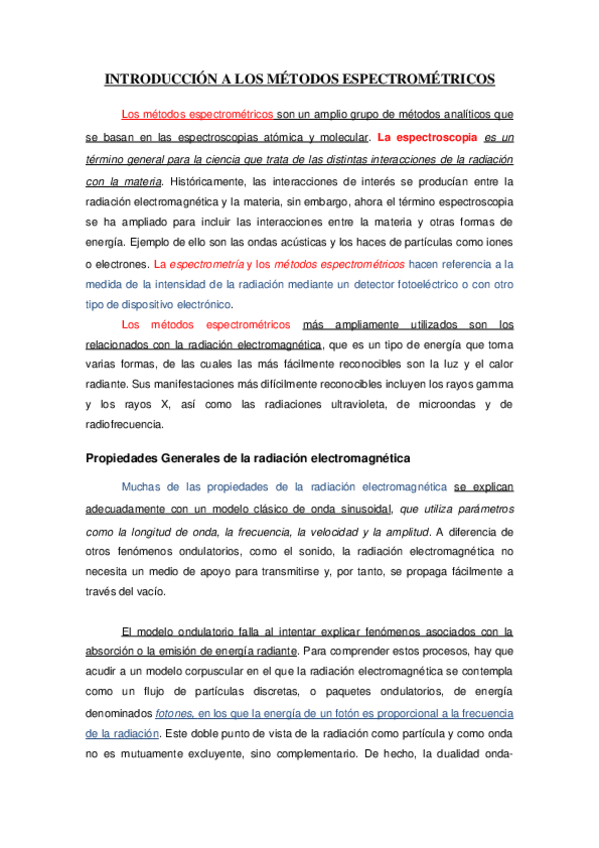 INTRODUCCIÓN A LOS MÉTODOS ESPECTROMÉTRICOS

Los métodos espectrométricos son un amplio grupo de métodos analíticos que se basan en las espectroscopias atómica y molecular. La espectroscopia es un término general para la ciencia que trata de las distintas interacciones de la radiación con la materia. Históricamente, las interacciones de interés se producían entre la radiación electromagnética y la materia, sin embargo, ahora el término espectroscopia se ha ampliado para incluir las interacciones entre la materia y otras formas de energía. Ejemplo de ello son las ondas acústicas y los haces de partículas como iones o electrones. La espectrometría y los métodos espectrométricos hacen referencia a la medida de la intensidad de la radiación mediante un detector fotoeléctrico o con otro tipo de dispositivo electrónico.

Los métodos espectrométricos más ampliamente utilizados son los relacionados con la radiación electromagnética, que es un tipo de energía que toma varias formas, de las cuales las más fácilmente reconocibles son la luz y el calor radiante. Sus manifestaciones más difícilmente reconocibles incluyen los rayos gamma y los rayos X, así como las radiaciones ultravioleta, de microondas y de radiofrecuencia.

Propiedades Generales de la radiación electromagnética

Muchas de las propiedades de la radiación electromagnética se explican adecuadamente con un modelo clásico de onda sinusoidal, que utiliza parámetros como la longitud de onda, la frecuencia, la velocidad y la amplitud. A diferencia de otros fenómenos ondulatorios, como el sonido, la radiación electromagnética no necesita un medio de apoyo para transmitirse y, por tanto, se propaga fácilmente a través del vacío.

El modelo ondulatorio falla al intentar explicar fenómenos asociados con la absorción o la emisión de energía radiante. Para comprender estos procesos, hay que acudir a un modelo corpuscular en el que la radiación electromagnética se contempla como un flujo de partículas discretas, o paquetes ondulatorios, de energía denominados fotones, en los que la energía de un fotón es proporcional a la frecuencia de la radiación. Este doble punto de vista de la radiación como partícula y como onda no es mutuamente excluyente, sino complementario. De hecho, la dualidad onda-